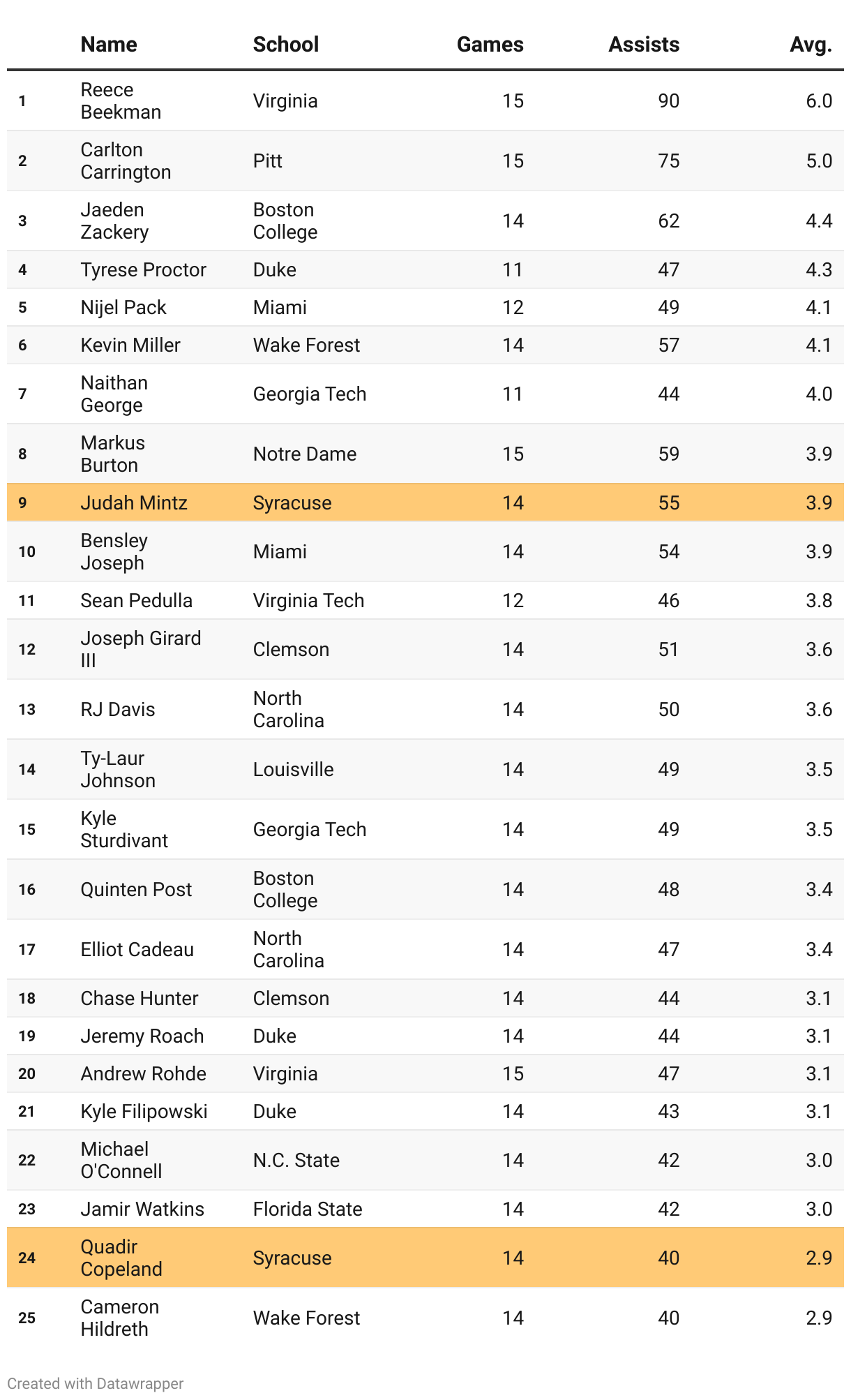 | | Name | School | Games | Assists | Avg. |
|---|---|---|---|---|---|
| 1 | Reece Beekman | Virginia | 15 | 90 | 6.0 |
| 2 | Carlton Carrington | Pitt | 15 | 75 | 5.0 |
| 3 | Jaeden Zackery | Boston College | 14 | 62 | 4.4 |
| 4 | Tyrese Proctor | Duke | 11 | 47 | 4.3 |
| 5 | Nijel Pack | Miami | 12 | 49 | 4.1 |
| 6 | Kevin Miller | Wake Forest | 14 | 57 | 4.1 |
| 7 | Naithan George | Georgia Tech | 11 | 44 | 4.0 |
| 8 | Markus Burton | Notre Dame | 15 | 59 | 3.9 |
| 9 | Judah Mintz | Syracuse | 14 | 55 | 3.9 |
| 10 | Bensley Joseph | Miami | 14 | 54 | 3.9 |
| 11 | Sean Pedulla | Virginia Tech | 12 | 46 | 3.8 |
| 12 | Joseph Girard III | Clemson | 14 | 51 | 3.6 |
| 13 | RJ Davis | North Carolina | 14 | 50 | 3.6 |
| 14 | Ty-Laur Johnson | Louisville | 14 | 49 | 3.5 |
| 15 | Kyle Sturdivant | Georgia Tech | 14 | 49 | 3.5 |
| 16 | Quinten Post | Boston College | 14 | 48 | 3.4 |
| 17 | Elliot Cadeau | North Carolina | 14 | 47 | 3.4 |
| 18 | Chase Hunter | Clemson | 14 | 44 | 3.1 |
| 19 | Jeremy Roach | Duke | 14 | 44 | 3.1 |
| 20 | Andrew Rohde | Virginia | 15 | 47 | 3.1 |
| 21 | Kyle Filipowski | Duke | 14 | 43 | 3.1 |
| 22 | Michael O'Connell | N.C. State | 14 | 42 | 3.0 |
| 23 | Jamir Watkins | Florida State | 14 | 42 | 3.0 |
| 24 | Quadir Copeland | Syracuse | 14 | 40 | 2.9 |
| 25 | Cameron Hildreth | Wake Forest | 14 | 40 | 2.9 |

Created with Datawrapper